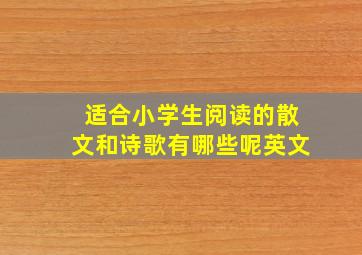 适合小学生阅读的散文和诗歌有哪些呢英文